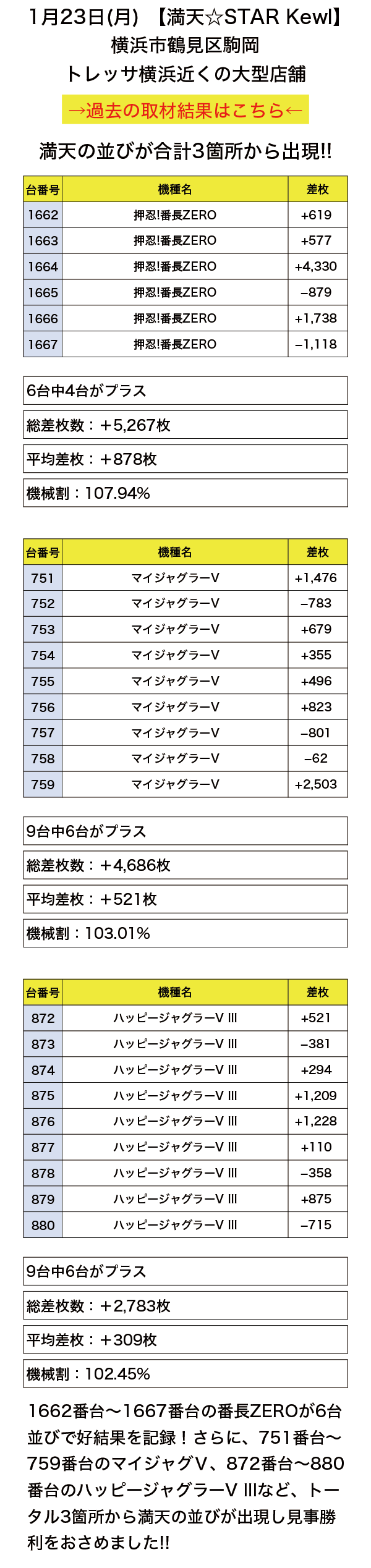 1月23日(月) 【満天☆STAR Kewl】
横浜市鶴見区駒岡
トレッサ横浜近くの大型店舗

→過去の取材結果はこちら←

満天の並びが合計3箇所から出現!!

| 台番号 | 機種名 | 差枚 |
|---|---|---|
| 1662 | 押忍!番長ZERO | +619 |
| 1663 | 押忍!番長ZERO | +577 |
| 1664 | 押忍!番長ZERO | +4,330 |
| 1665 | 押忍!番長ZERO | −879 |
| 1666 | 押忍!番長ZERO | +1,738 |
| 1667 | 押忍!番長ZERO | −1,118 |

6台中4台がプラス

総差枚数：＋5,267枚

平均差枚：＋878枚

機械割：107.94%

| 台番号 | 機種名 | 差枚 |
|---|---|---|
| 751 | マイジャグラーV | +1,476 |
| 752 | マイジャグラーV | −783 |
| 753 | マイジャグラーV | +679 |
| 754 | マイジャグラーV | +355 |
| 755 | マイジャグラーV | +496 |
| 756 | マイジャグラーV | +823 |
| 757 | マイジャグラーV | −801 |
| 758 | マイジャグラーV | −62 |
| 759 | マイジャグラーV | +2,503 |

9台中6台がプラス

総差枚数：＋4,686枚

平均差枚：＋521枚

機械割：103.01%

| 台番号 | 機種名 | 差枚 |
|---|---|---|
| 872 | ハッピージャグラーV III | +521 |
| 873 | ハッピージャグラーV III | −381 |
| 874 | ハッピージャグラーV III | +294 |
| 875 | ハッピージャグラーV III | +1,209 |
| 876 | ハッピージャグラーV III | +1,228 |
| 877 | ハッピージャグラーV III | +110 |
| 878 | ハッピージャグラーV III | −358 |
| 879 | ハッピージャグラーV III | +875 |
| 880 | ハッピージャグラーV III | −715 |

9台中6台がプラス

総差枚数：＋2,783枚

平均差枚：＋309枚

機械割：102.45%

1662番台〜1667番台の番長ZEROが6台並びで好結果を記録！さらに、751番台〜759番台のマイジャグV、872番台〜880番台のハッピージャグラーV IIIなど、トータル3箇所から満天の並びが出現し見事勝利をおさめました!!